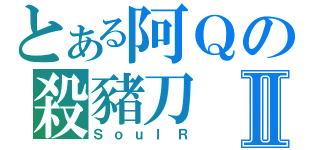 とある阿Ｑの
殺豬刀 Ⅱ
SoulR